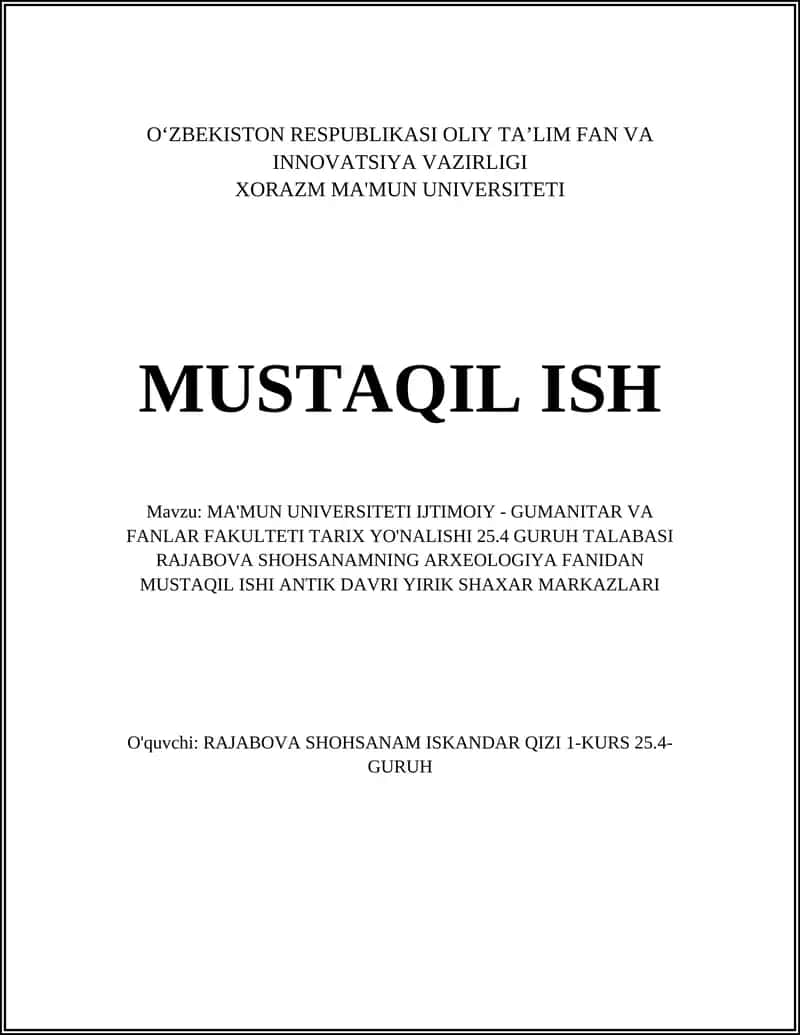 O‘ZBEKISTON RESPUBLIKASI OLIY TA’LIM FAN VA INNOVATSIYA VAZIRLIGI
XORAZM MA'MUN UNIVERSITETI

MUSTAQIL ISH

Mavzu: MA'MUN UNIVERSITETI IJTIMOIY - GUMANITAR VA FANLAR FAKULTETI TARIX YO'NALISHI 25.4 GURUH TALABASI RAJABOVA SHOHSANAMNING ARXEOLOGIYA FANIDAN MUSTAQIL ISHI ANTIK DAVRI YIRIK SHAXAR MARKAZLARI

O'quvchi: RAJABOVA SHOHSANAM ISKANDAR QIZI 1-KURS 25.4-GURUH